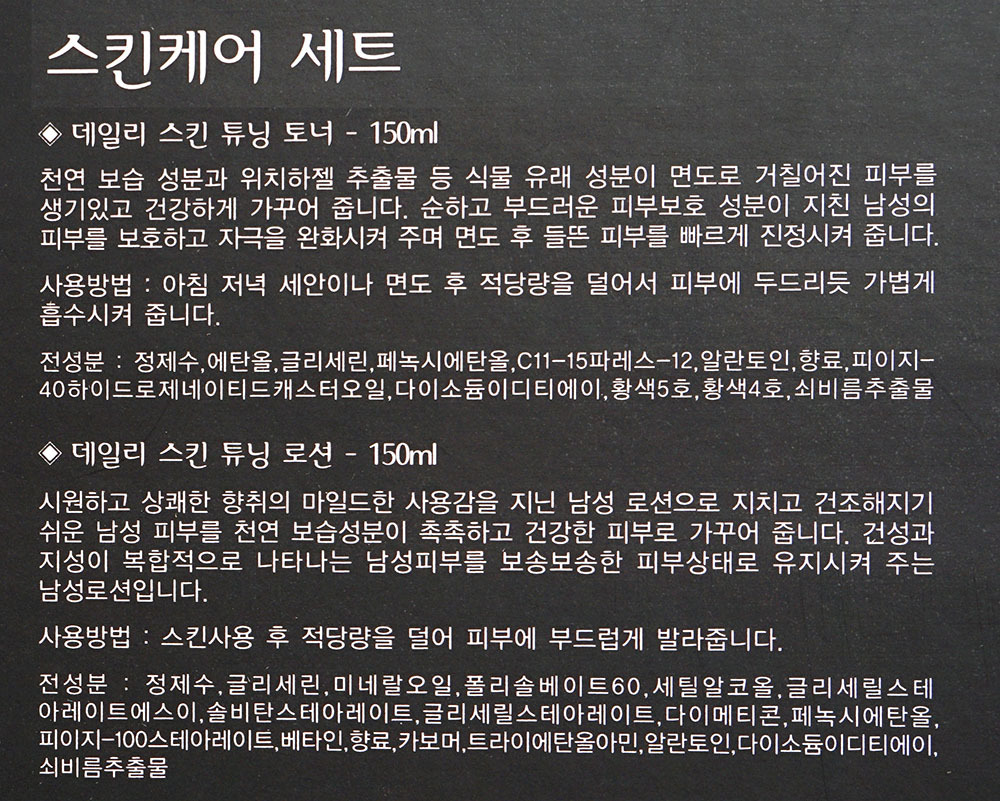 스킨케어 세트

◈ 데일리 스킨 튜닝 토너 - 150ml

천연 보습 성분과 위치하젤 추출물 등 식물 유래 성분이 면도로 거칠어진 피부를 생기있고 건강하게 가꾸어 줍니다. 순하고 부드러운 피부보호 성분이 지친 남성의 피부를 보호하고 자극을 완화시켜 주며 면도 후 들뜬 피부를 빠르게 진정시켜 줍니다.

사용방법 : 아침 저녁 세안이나 면도 후 적당량을 덜어서 피부에 두드리듯 가볍게 흡수시켜 줍니다.

전성분 : 정제수,에탄올,글리세린,페녹시에탄올,C11-15파레스-12,알란토인,향료,피이지-40하이드로제네이티드캐스터오일,다이소듐이디티에이,황색5호,황색4호,쇠비름추출물

◈ 데일리 스킨 튜닝 로션 - 150ml

시원하고 상쾌한 향취의 마일드한 사용감을 지닌 남성 로션으로 지치고 건조해지기 쉬운 남성 피부를 천연 보습성분이 촉촉하고 건강한 피부로 가꾸어 줍니다. 건성과 지성이 복합적으로 나타나는 남성피부를 보송보송한 피부상태로 유지시켜 주는 남성로션입니다.

사용방법 : 스킨사용 후 적당량을 덜어 피부에 부드럽게 발라줍니다.

전성분 : 정제수,글리세린,미네랄오일,폴리솔베이트60,세틸알코올,글리세릴스테아레이트에스이,솔비탄스테아레이트,글리세릴스테아레이트,다이메티콘,페녹시에탄올,피이지-100스테아레이트,베타인,향료,카보머,트라이에탄올아민,알란토인,다이소듐이디티에이,쇠비름추출물